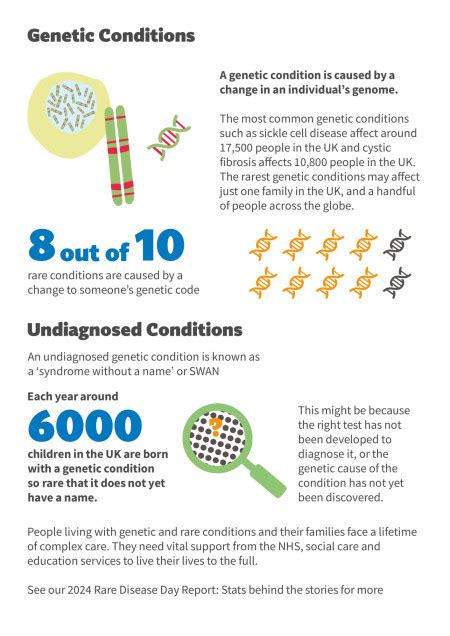 Genetic Conditions

A genetic condition is caused by a change in an individual's genome.

The most common genetic conditions such as sickle cell disease affect around 17,500 people in the UK and cystic fibrosis affects 10,800 people in the UK. The rarest genetic conditions may affect just one family in the UK, and a handful of people across the globe.

8 out of 10

rare conditions are caused by a change to someone's genetic code

Undiagnosed Conditions

An undiagnosed genetic condition is known as a 'syndrome without a name' or SWAN

Each year around

6000

children in the UK are born with a genetic condition so rare that it does not yet have a name.

This might be because the right test has not been developed to diagnose it, or the genetic cause of the condition has not yet been discovered.

People living with genetic and rare conditions and their families face a lifetime of complex care. They need vital support from the NHS, social care and education services to live their lives to the full.

See our 2024 Rare Disease Day Report: Stats behind the stories for more